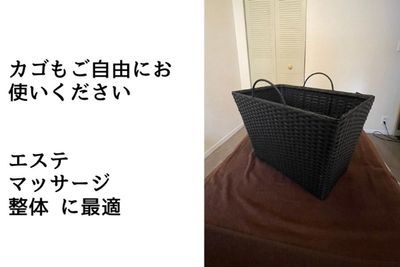 カゴもご自由にお使いください

エステ
マッサージ
整体　に最適